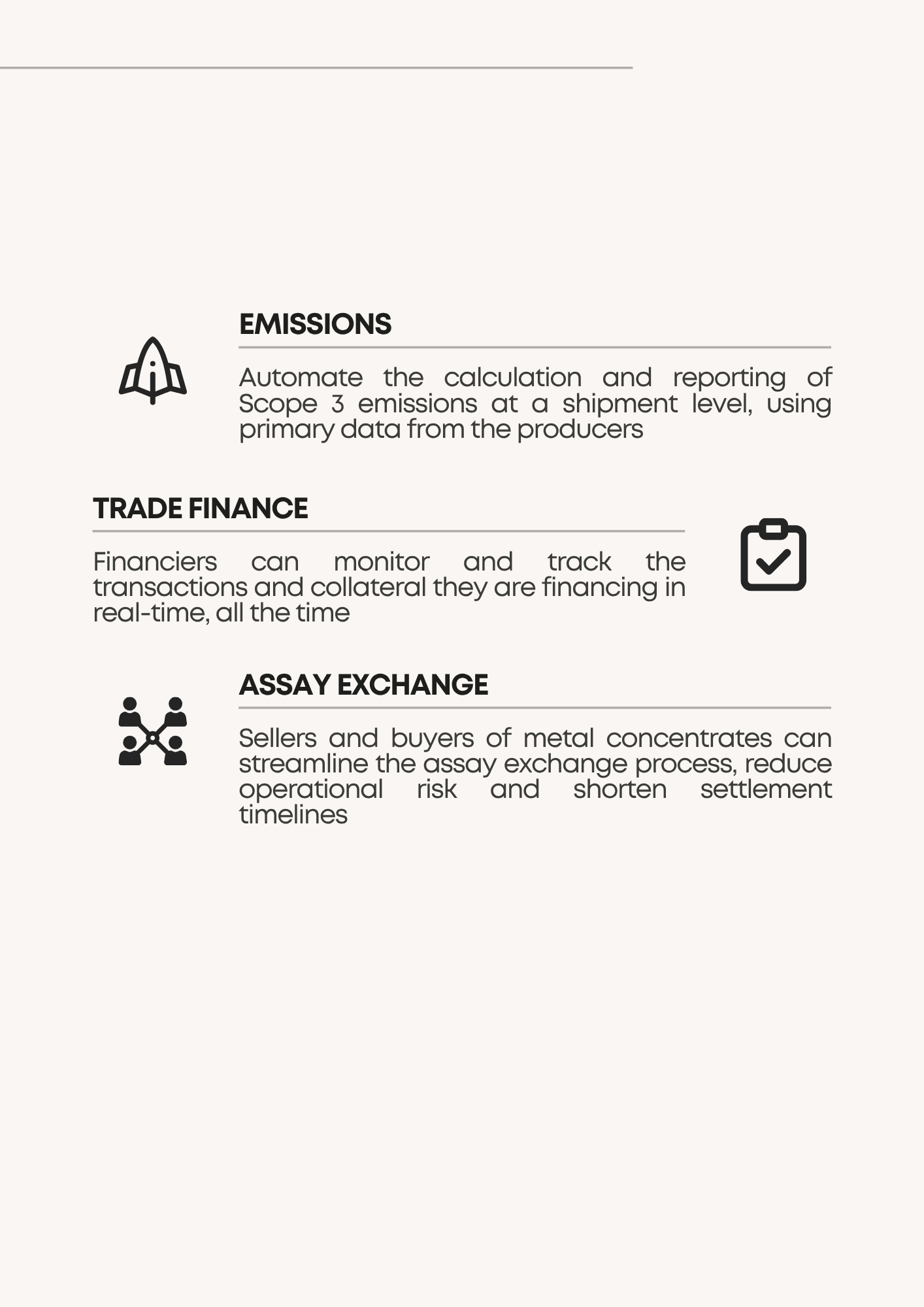 EMISSIONS

Automate the calculation and reporting of Scope 3 emissions at a shipment level, using primary data from the producers

TRADE FINANCE

Financiers can monitor and track the transactions and collateral they are financing in real-time, all the time

ASSAY EXCHANGE

Sellers and buyers of metal concentrates can streamline the assay exchange process, reduce operational risk and shorten settlement timelines